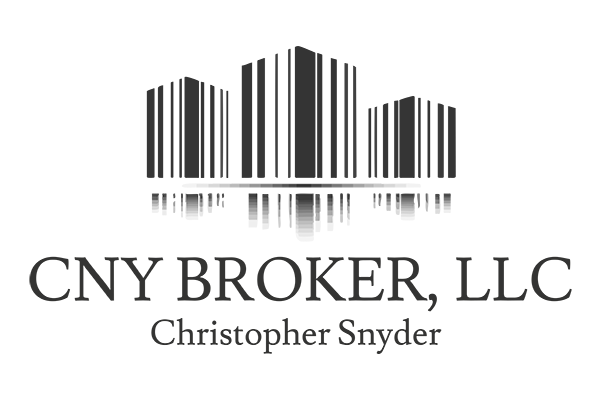 CNY BROKER, LLC
Christopher Snyder